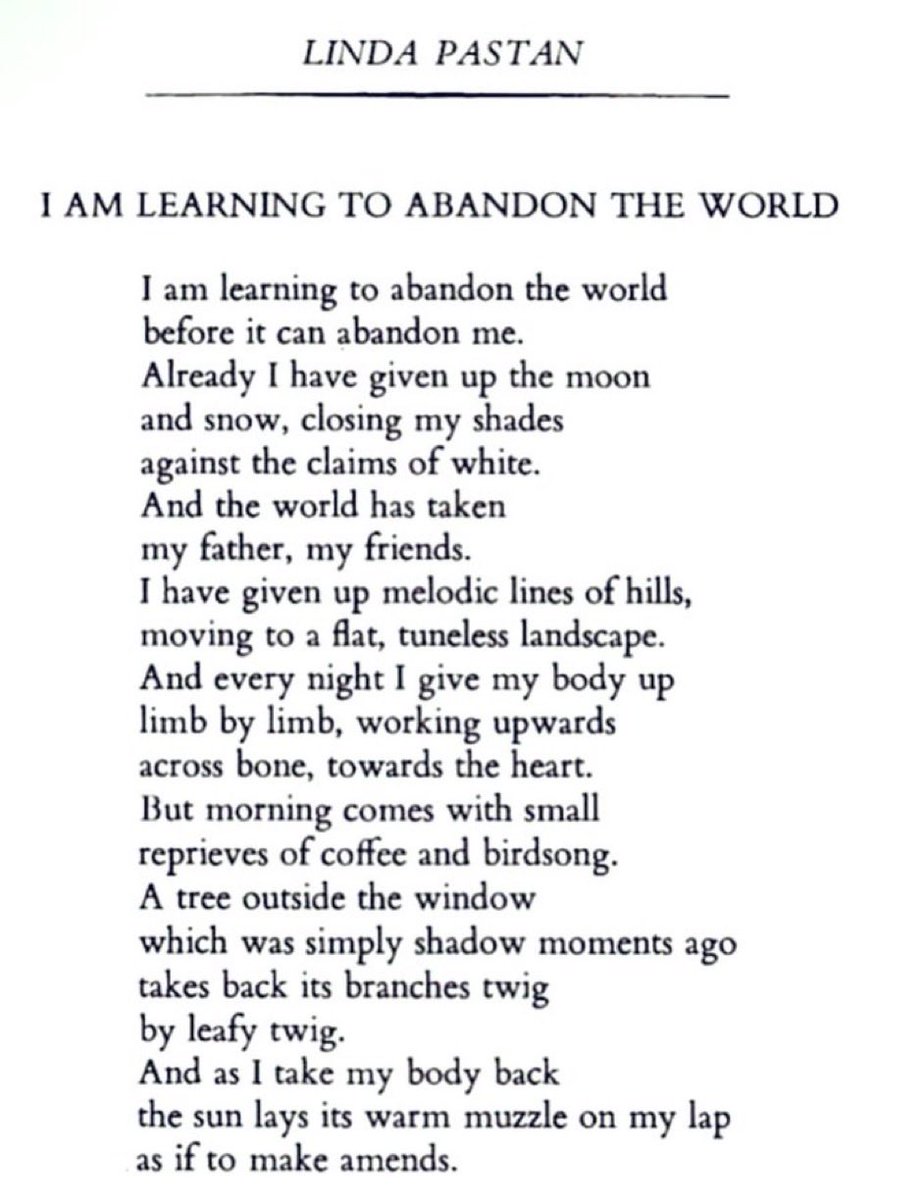 LINDA PASTAN

I AM LEARNING TO ABANDON THE WORLD

I am learning to abandon the world
before it can abandon me.
Already I have given up the moon
and snow, closing my shades
against the claims of white.
And the world has taken
my father, my friends.
I have given up melodic lines of hills,
moving to a flat, tuneless landscape.
And every night I give my body up
limb by limb, working upwards
across bone, towards the heart.
But morning comes with small
reprieves of coffee and birdsong.
A tree outside the window
which was simply shadow moments ago
takes back its branches twig
by leafy twig.
And as I take my body back
the sun lays its warm muzzle on my lap
as if to make amends.